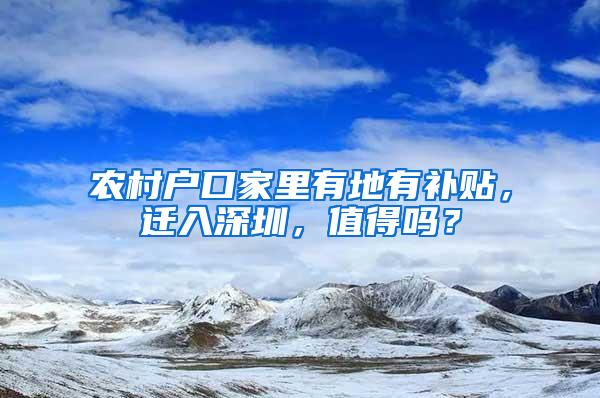 农村户口家里有地有补贴，迁入深圳，值得吗？